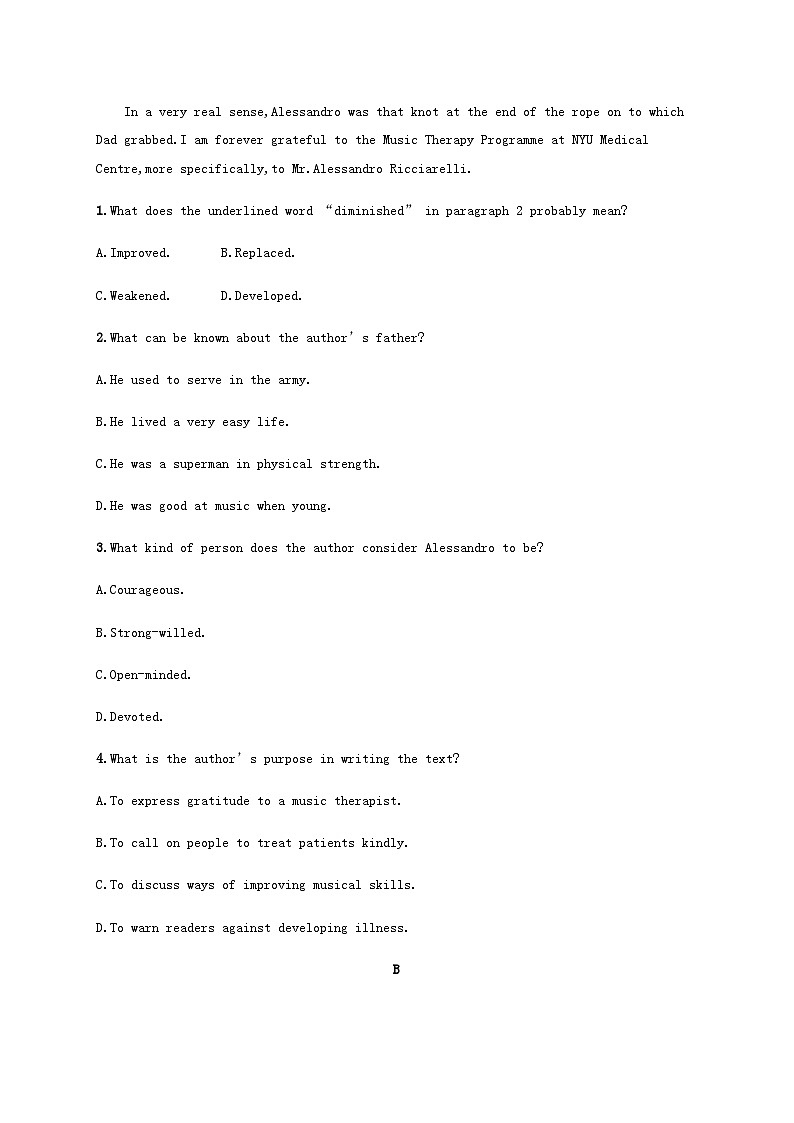 In a very real sense,Alessandro was that knot at the end of the rope on to which Dad grabbed.I am forever grateful to the Music Therapy Programme at NYU Medical Centre,more specifically,to Mr.Alessandro Ricciarelli.

1.What does the underlined word “diminished” in paragraph 2 probably mean?

A.Improved. B.Replaced.

C.Weakened. D.Developed.

2.What can be known about the author’s father?

A.He used to serve in the army.

B.He lived a very easy life.

C.He was a superman in physical strength.

D.He was good at music when young.

3.What kind of person does the author consider Alessandro to be?

A.Courageous.

B.Strong-willed.

C.Open-minded.

D.Devoted.

4.What is the author’s purpose in writing the text?

A.To express gratitude to a music therapist.

B.To call on people to treat patients kindly.

C.To discuss ways of improving musical skills.

D.To warn readers against developing illness.

B